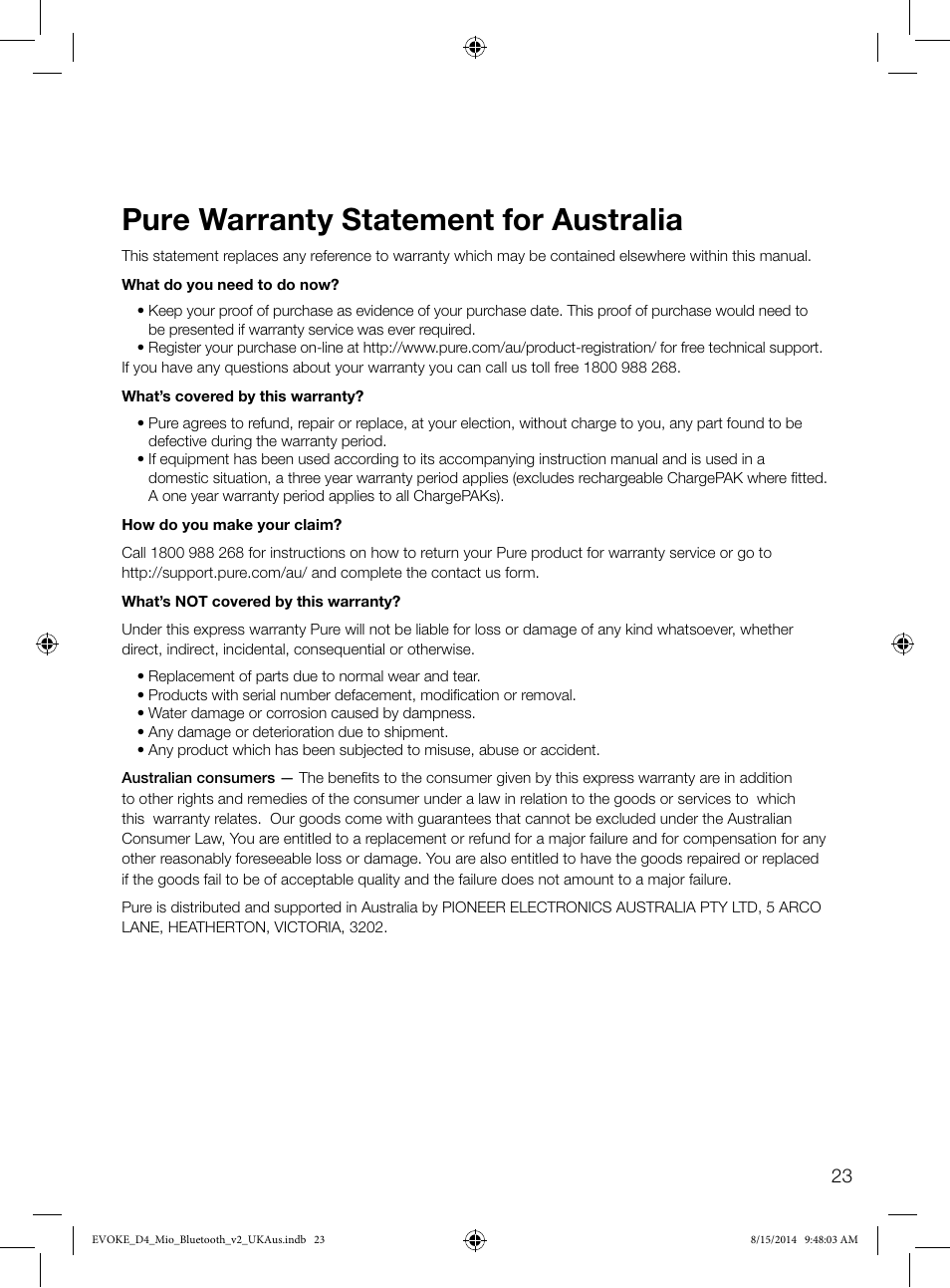 Pure Warranty Statement for Australia

This statement replaces any reference to warranty which may be contained elsewhere within this manual.

What do you need to do now?

• Keep your proof of purchase as evidence of your purchase date. This proof of purchase would need to be presented if warranty service was ever required.
• Register your purchase on-line at http://www.pure.com/au/product-registration/ for free technical support.
If you have any questions about your warranty you can call us toll free 1800 988 268.

What's covered by this warranty?

• Pure agrees to refund, repair or replace, at your election, without charge to you, any part found to be defective during the warranty period.
• If equipment has been used according to its accompanying instruction manual and is used in a domestic situation, a three year warranty period applies (excludes rechargeable ChargePAK where fitted. A one year warranty period applies to all ChargePAKs).

How do you make your claim?

Call 1800 988 268 for instructions on how to return your Pure product for warranty service or go to http://support.pure.com/au/ and complete the contact us form.

What's NOT covered by this warranty?

Under this express warranty Pure will not be liable for loss or damage of any kind whatsoever, whether direct, indirect, incidental, consequential or otherwise.

• Replacement of parts due to normal wear and tear.
• Products with serial number defacement, modification or removal.
• Water damage or corrosion caused by dampness.
• Any damage or deterioration due to shipment.
• Any product which has been subjected to misuse, abuse or accident.

Australian consumers — The benefits to the consumer given by this express warranty are in addition to other rights and remedies of the consumer under a law in relation to the goods or services to which this warranty relates. Our goods come with guarantees that cannot be excluded under the Australian Consumer Law, You are entitled to a replacement or refund for a major failure and for compensation for any other reasonably foreseeable loss or damage. You are also entitled to have the goods repaired or replaced if the goods fail to be of acceptable quality and the failure does not amount to a major failure.

Pure is distributed and supported in Australia by PIONEER ELECTRONICS AUSTRALIA PTY LTD, 5 ARCO LANE, HEATHERTON, VICTORIA, 3202.

23

EVOKE_D4_Mio_Bluetooth_v2_UKAus.indb 23

8/15/2014 9:48:03 AM